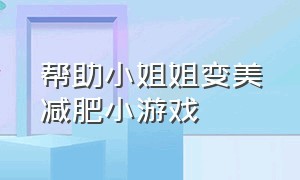 帮助小姐姐变美减肥小游戏